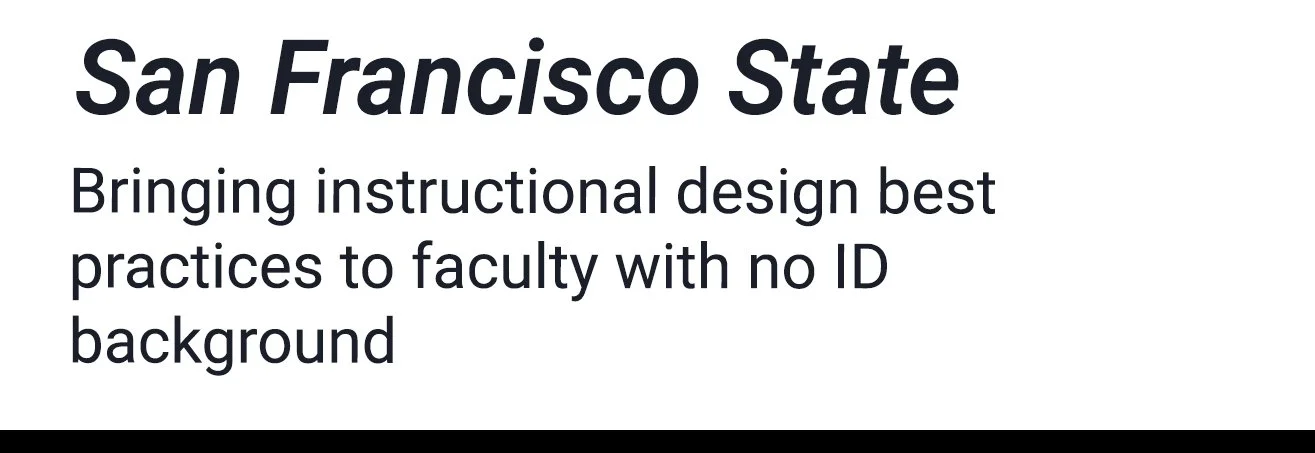 San Francisco State

Bringing instructional design best practices to faculty with no ID background